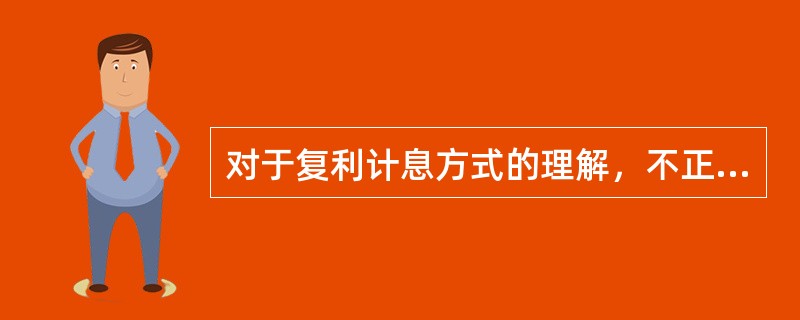 对于复利计息方式的理解，不正...